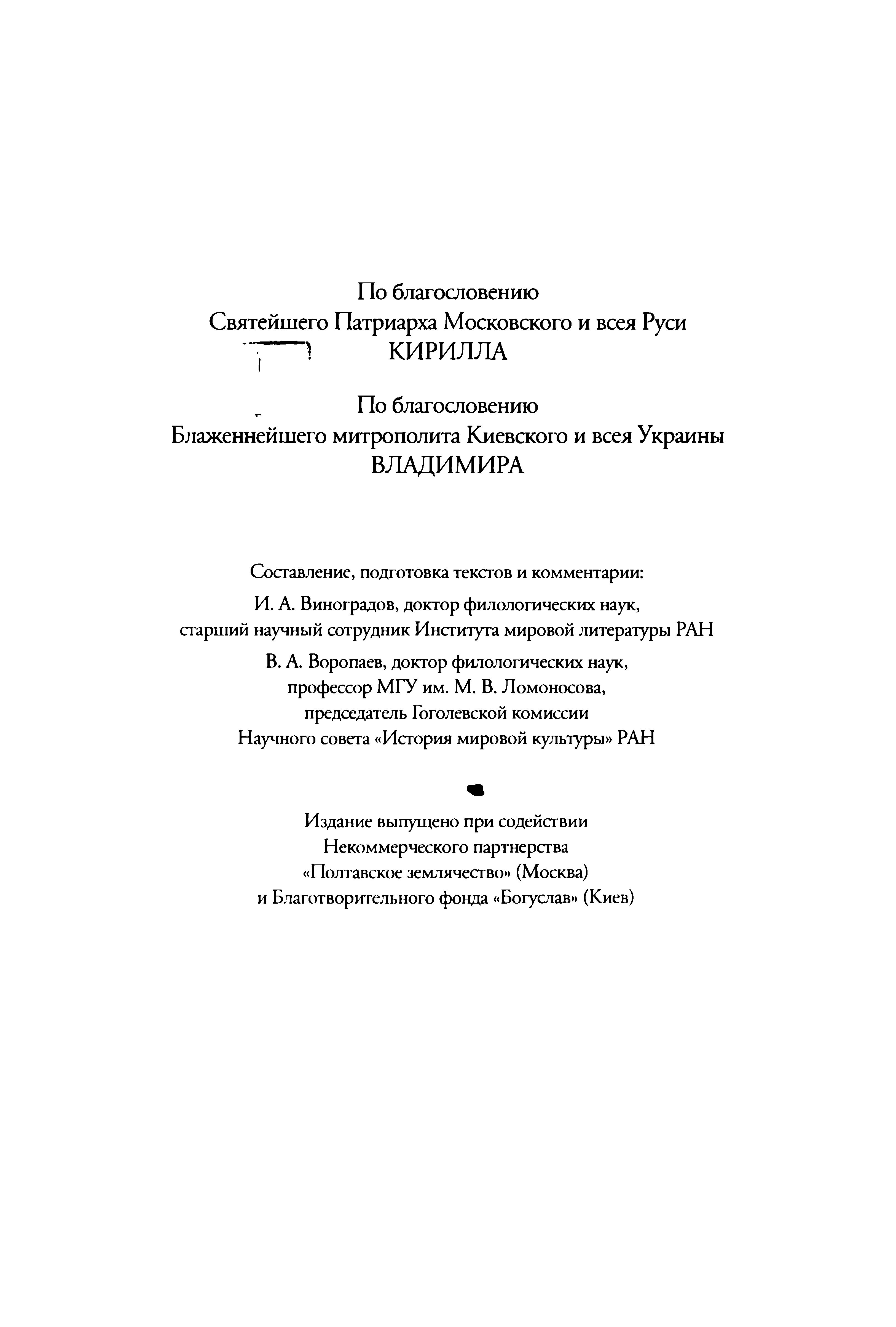 По благословению
Святейшего Патриарха Московского и всея Руси
КИРИЛЛА

По благословению
Блаженнейшего митрополита Киевского и всея Украины
ВЛАДИМИРА

Составление, подготовка текстов и комментарии:

И. А. Виноградов, доктор филологических наук, старший научный сотрудник Института мировой литературы РАН

В. А. Воропаев, доктор филологических наук, профессор МГУ им. М. В. Ломоносова, председатель Гоголевской комиссии Научного совета «История мировой культуры» РАН

Издание выпущено при содействии
Некоммерческого партнерства
«Полтавское землячество» (Москва)
и Благотворительного фонда «Богуслав» (Киев)